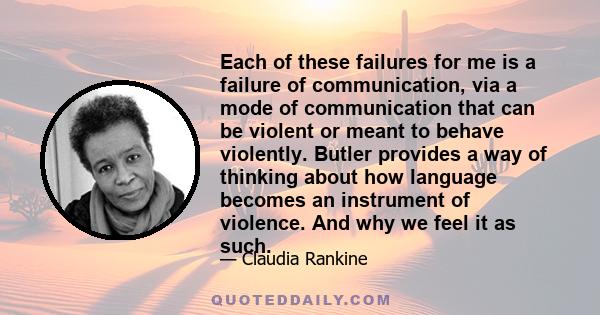 Each of these failures for me is a failure of communication, via a mode of communication that can be violent or meant to behave violently. Butler provides a way of thinking about how language becomes an instrument of violence. And why we feel it as such.

— Claudia Rankine

QUOTEDDAILY.COM